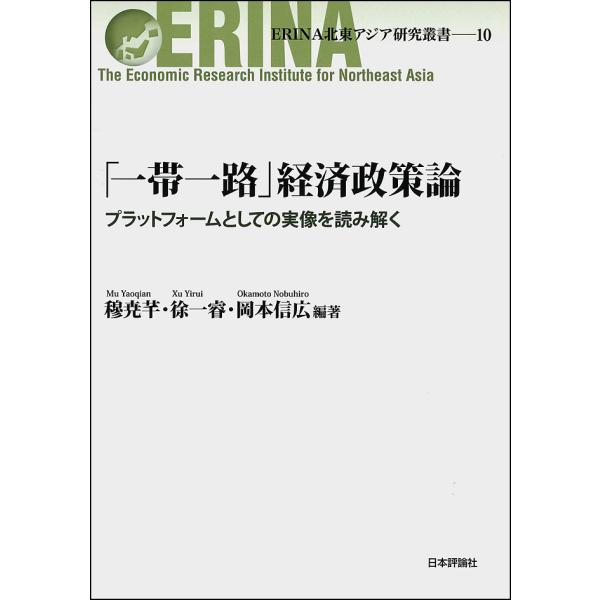 ERINA

ERINA北東アジア研究叢書——10

The Economic Research Institute for Northeast Asia

「一帯一路」経済政策論

プラットフォームとしての実像を読み解く

Mu Yaoqian　Xu Yirui　Okamoto Nobuhiro
穆尭芊・徐一睿・岡本信広 編著

日本評論社